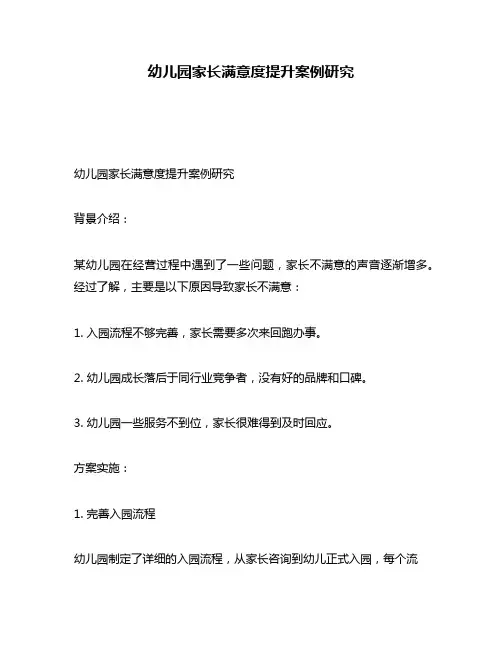 幼儿园家长满意度提升案例研究

幼儿园家长满意度提升案例研究

背景介绍：

某幼儿园在经营过程中遇到了一些问题，家长不满意的声音逐渐增多。经过了解，主要是以下原因导致家长不满意：

1. 入园流程不够完善，家长需要多次来回跑办事。

2. 幼儿园成长落后于同行业竞争者，没有好的品牌和口碑。

3. 幼儿园一些服务不到位，家长很难得到及时回应。

方案实施：

1. 完善入园流程

幼儿园制定了详细的入园流程，从家长咨询到幼儿正式入园，每个流